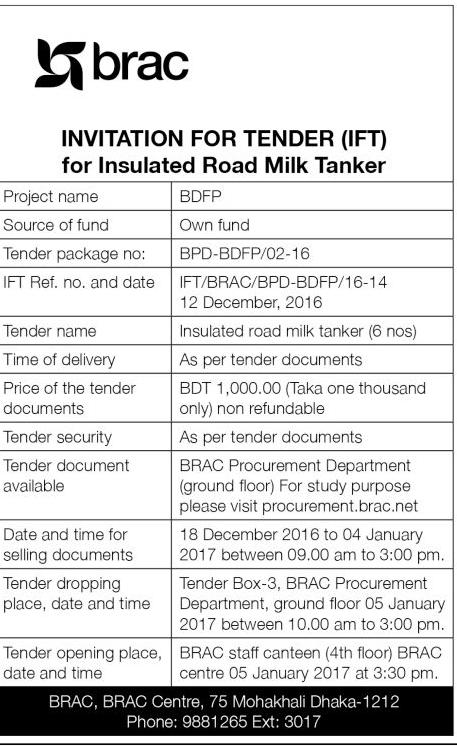 brac

INVITATION FOR TENDER (IFT)
for Insulated Road Milk Tanker

| Project name | BDFP |
|---|---|
| Source of fund | Own fund |
| Tender package no: | BPD-BDFP/02-16 |
| IFT Ref. no. and date | IFT/BRAC/BPD-BDFP/16-14 12 December, 2016 |
| Tender name | Insulated road milk tanker (6 nos) |
| Time of delivery | As per tender documents |
| Price of the tender documents | BDT 1,000.00 (Taka one thousand only) non refundable |
| Tender security | As per tender documents |
| Tender document available | BRAC Procurement Department (ground floor) For study purpose please visit procurement.brac.net |
| Date and time for selling documents | 18 December 2016 to 04 January 2017 between 09.00 am to 3:00 pm. |
| Tender dropping place, date and time | Tender Box-3, BRAC Procurement Department, ground floor 05 January 2017 between 10.00 am to 3:00 pm. |
| Tender opening place, date and time | BRAC staff canteen (4th floor) BRAC centre 05 January 2017 at 3:30 pm. |

BRAC, BRAC Centre, 75 Mohakhali Dhaka-1212
Phone: 9881265 Ext: 3017